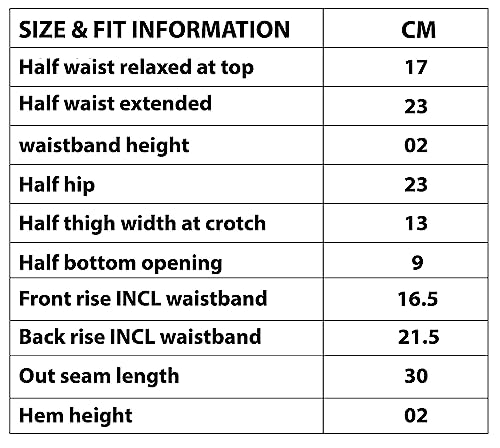 | SIZE & FIT INFORMATION | CM |
|---|---|
| Half waist relaxed at top | 17 |
| Half waist extended | 23 |
| waistband height | 02 |
| Half hip | 23 |
| Half thigh width at crotch | 13 |
| Half bottom opening | 9 |
| Front rise INCL waistband | 16.5 |
| Back rise INCL waistband | 21.5 |
| Out seam length | 30 |
| Hem height | 02 |